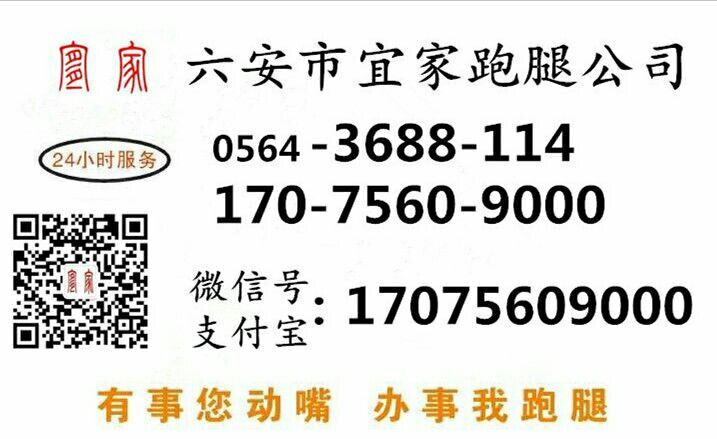 宜家 六安市宜家跑腿公司

24小时服务

0564 -3688-114
170-7560-9000

宜家

微信号
支付宝 : 17075609000

有事您动嘴 办事我跑腿